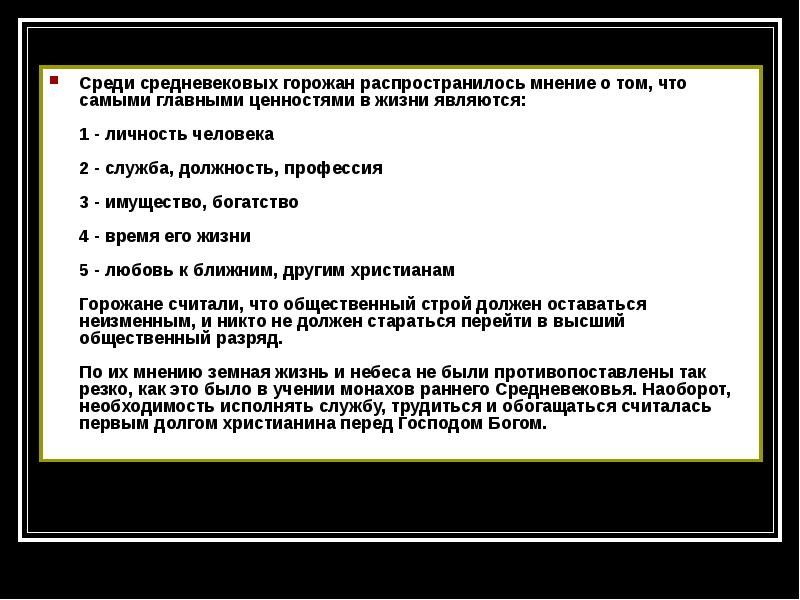 Среди средневековых горожан распространилось мнение о том, что самыми главными ценностями в жизни являются:

1 - личность человека

2 - служба, должность, профессия

3 - имущество, богатство

4 - время его жизни

5 - любовь к ближним, другим христианам

Горожане считали, что общественный строй должен оставаться неизменным, и никто не должен стараться перейти в высший общественный разряд.

По их мнению земная жизнь и небеса не были противопоставлены так резко, как это было в учении монахов раннего Средневековья. Наоборот, необходимость исполнять службу, трудиться и обогащаться считалась первым долгом христианина перед Господом Богом.